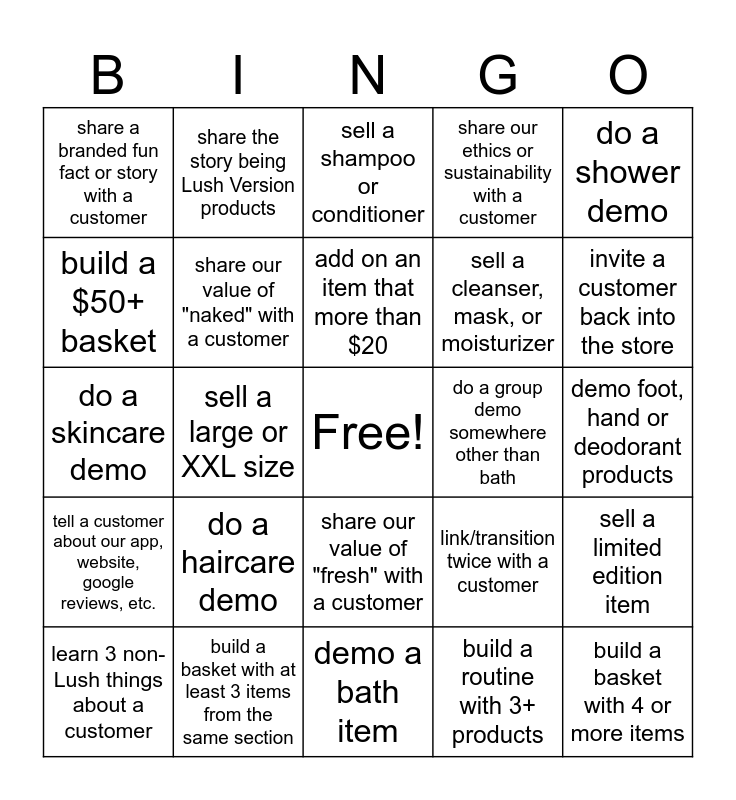 | B | I | N | G | O |
|---|---|---|---|---|
| share a branded fun fact or story with a customer | share the story being Lush Version products | sell a shampoo or conditioner | share our ethics or sustainability with a customer | do a shower demo |
| build a $50+ basket | share our value of "naked" with a customer | add on an item that more than $20 | sell a cleanser, mask, or moisturizer | invite a customer back into the store |
| do a skincare demo | sell a large or XXL size | Free! | do a group demo somewhere other than bath | demo foot, hand or deodorant products |
| tell a customer about our app, website, google reviews, etc. | do a haircare demo | share our value of "fresh" with a customer | link/transition twice with a customer | sell a limited edition item |
| learn 3 non-Lush things about a customer | build a basket with at least 3 items from the same section | demo a bath item | build a routine with 3+ products | build a basket with 4 or more items |